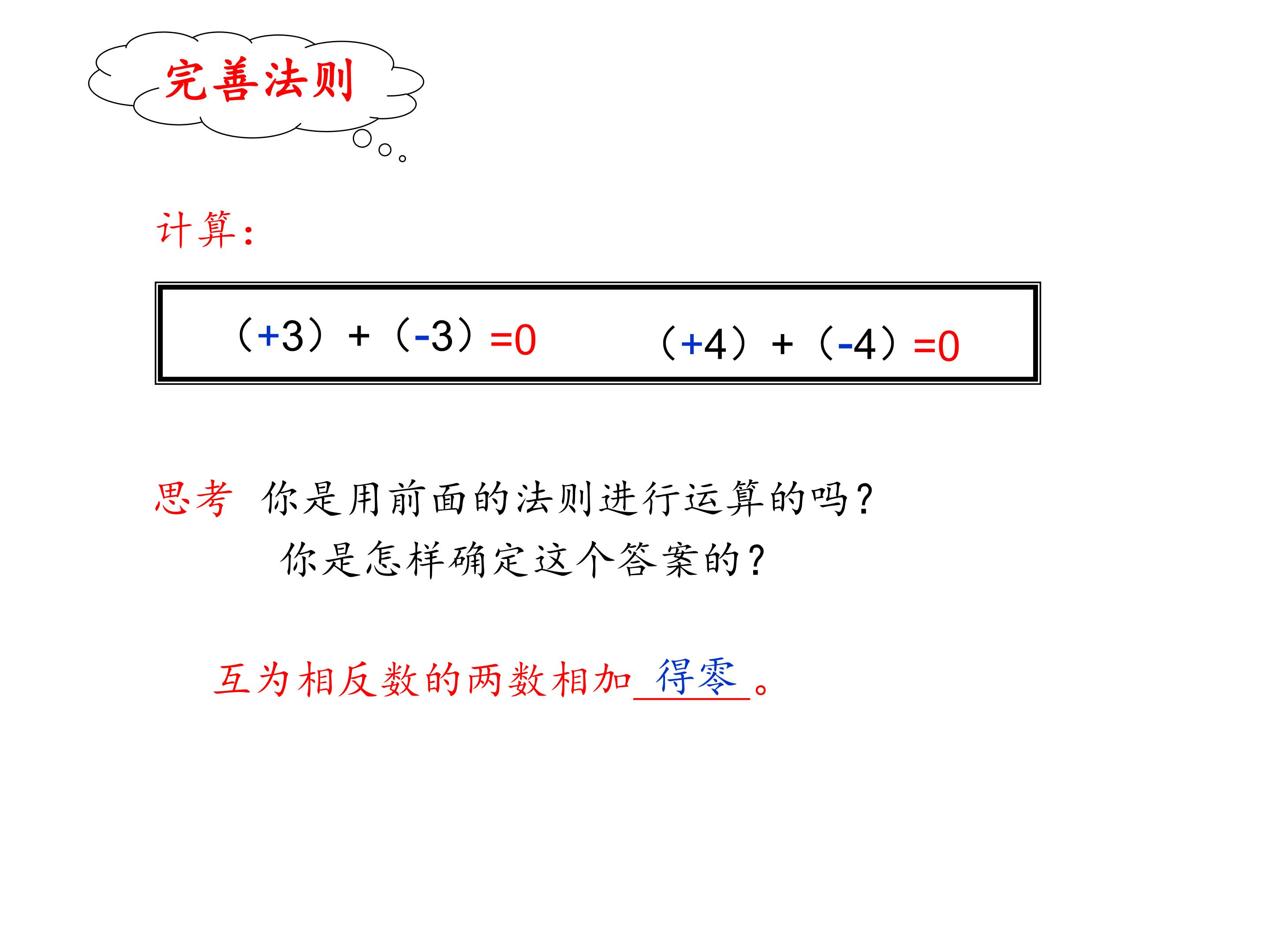 完善法则

计算:

$(+3)+(-3)=0$ $(+4)+(-4)=0$

思考 你是用前面的法则进行运算的吗?

你是怎样确定这个答案的?

互为相反数的两数相加得零。